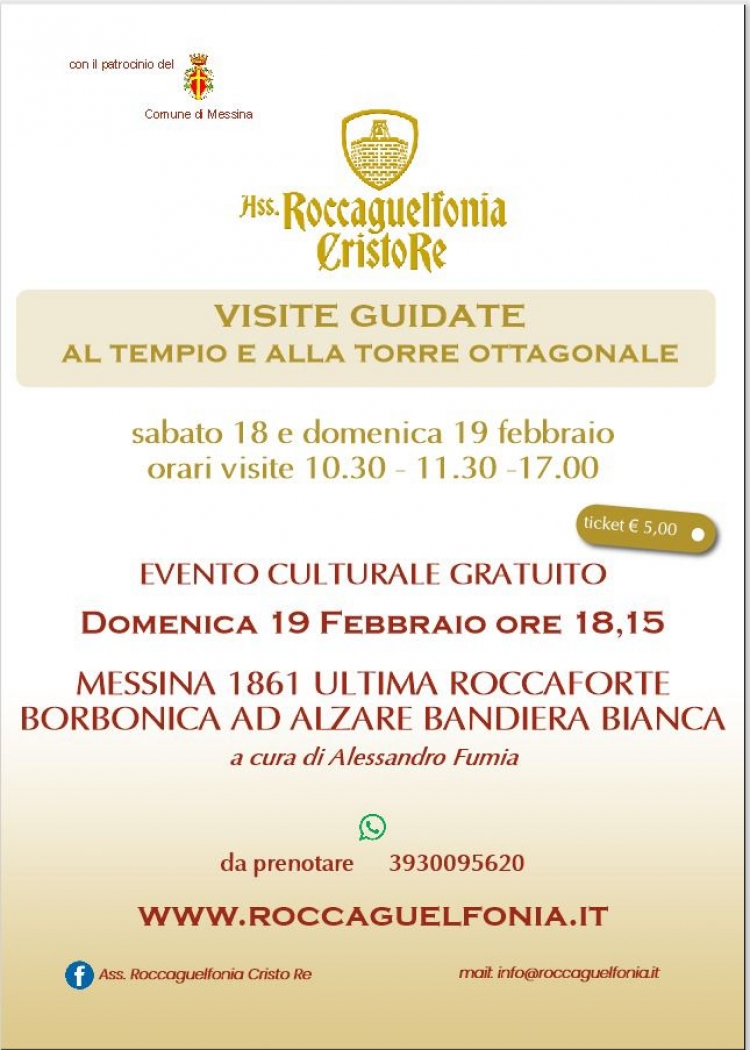 con il patrocinio del

Comune di Messina

Ass. Roccaguelfonia CristoRe

VISITE GUIDATE
AL TEMPIO E ALLA TORRE OTTAGONALE

sabato 18 e domenica 19 febbraio
orari visite 10.30 - 11.30 -17.00

ticket € 5,00

EVENTO CULTURALE GRATUITO

Domenica 19 Febbraio ore 18,15

MESSINA 1861 ULTIMA ROCCAFORTE BORBONICA AD ALZARE BANDIERA BIANCA

a cura di Alessandro Fumia

da prenotare 3930095620

WWW.ROCCAGUELFONIA.IT

Ass. Roccaguelfonia Cristo Re

mail: info@roccaguelfonia.it